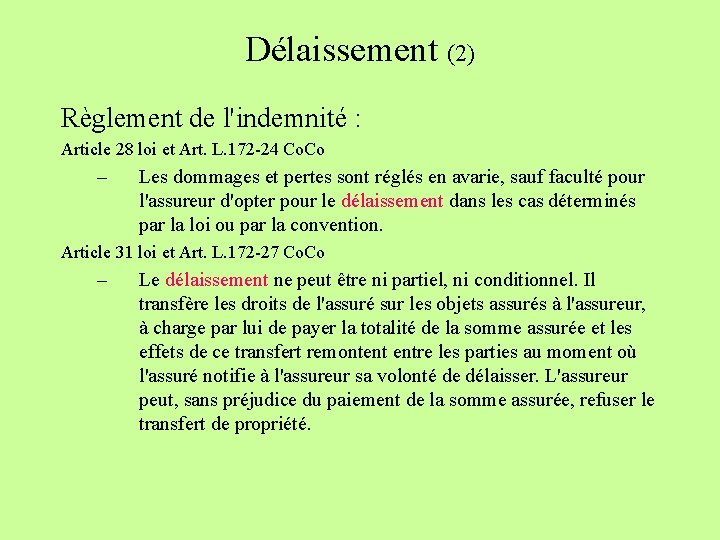 Délaissement (2)

Règlement de l'indemnité :

Article 28 loi et Art. L.172-24 CoCo

– Les dommages et pertes sont réglés en avarie, sauf faculté pour l'assureur d'opter pour le délaissement dans les cas déterminés par la loi ou par la convention.

Article 31 loi et Art. L.172-27 CoCo

– Le délaissement ne peut être ni partiel, ni conditionnel. Il transfère les droits de l'assuré sur les objets assurés à l'assureur, à charge par lui de payer la totalité de la somme assurée et les effets de ce transfert remontent entre les parties au moment où l'assuré notifie à l'assureur sa volonté de délaisser. L'assureur peut, sans préjudice du paiement de la somme assurée, refuser le transfert de propriété.